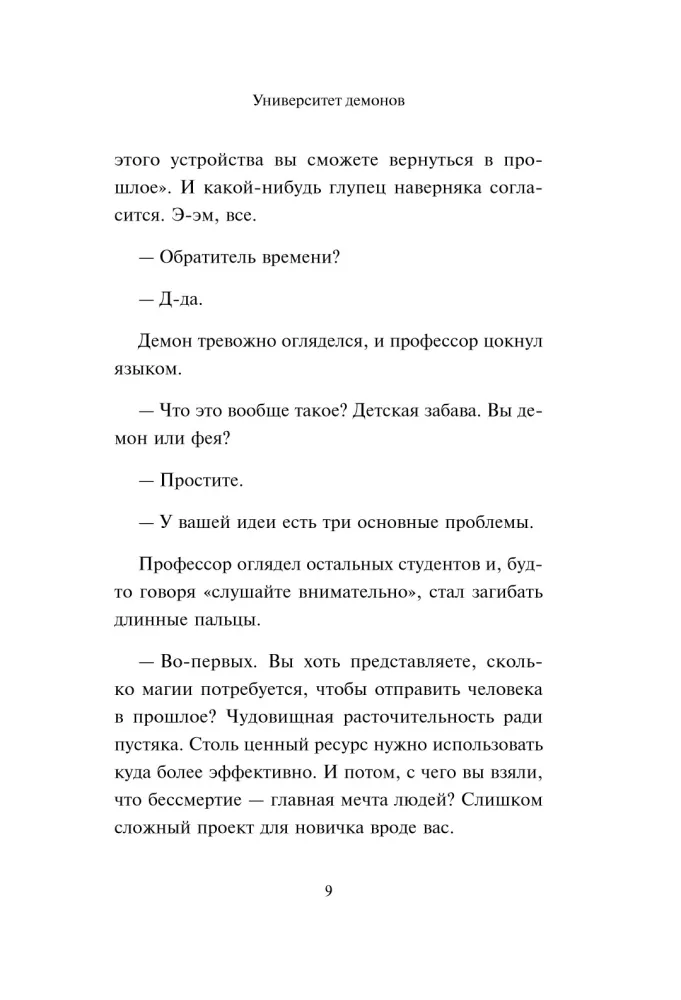 Университет демонов

этого устройства вы сможете вернуться в прошлое». И какой-нибудь глупец наверняка согласится. Э-эм, все.

— Обратитель времени?

— Д-да.

Демон тревожно огляделся, и профессор цокнул языком.

— Что это вообще такое? Детская забава. Вы демон или фея?

— Простите.

— У вашей идеи есть три основные проблемы.

Профессор оглядел остальных студентов и, будто говоря «слушайте внимательно», стал загибать длинные пальцы.

— Во-первых. Вы хоть представляете, сколько магии потребуется, чтобы отправить человека в прошлое? Чудовищная расточительность ради пустяка. Столь ценный ресурс нужно использовать куда более эффективно. И потом, с чего вы взяли, что бессмертие — главная мечта людей? Слишком сложный проект для новичка вроде вас.

9